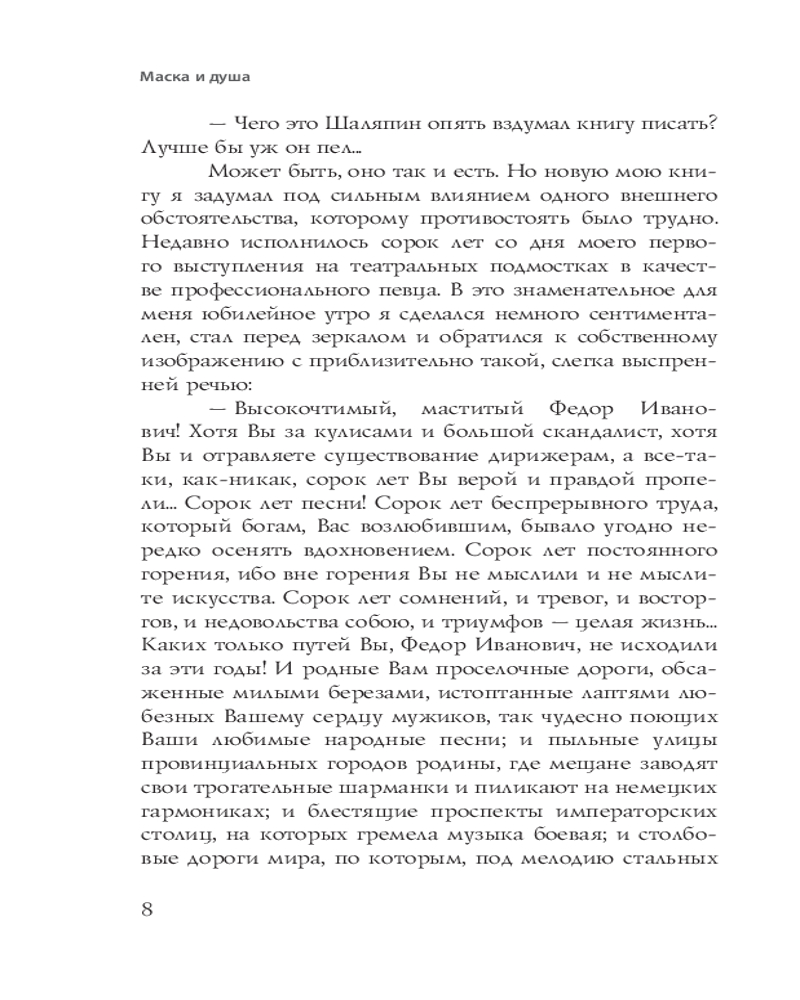 Маска и душа

— Чего это Шаляпин опять вздумал книгу писать? Лучше бы уж он пел...

Может быть, оно так и есть. Но новую мою книгу я задумал под сильным влиянием одного внешнего обстоятельства, которому противостоять было трудно. Недавно исполнилось сорок лет со дня моего первого выступления на театральных подмостках в качестве профессионального певца. В это знаменательное для меня юбилейное утро я сделался немного сентиментален, стал перед зеркалом и обратился к собственному изображению с приблизительно такой, слегка выспренней речью:

— Высокочтимый, маститый Федор Иванович! Хотя Вы за кулисами и большой скандалист, хотя Вы и отравляете существование дирижерам, а все-таки, как-никак, сорок лет Вы верой и правдой пропели... Сорок лет песни! Сорок лет беспрерывного труда, который богам, Вас возлюбившим, бывало угодно нередко осенять вдохновением. Сорок лет постоянного горения, ибо вне горения Вы не мыслили и не мыслите искусства. Сорок лет сомнений, и тревог, и восторгов, и недовольства собою, и триумфов — целая жизнь... Каких только путей Вы, Федор Иванович, не исходили за эти годы! И родные Вам проселочные дороги, обсаженные милыми березами, истоптанные лаптями любезных Вашему сердцу мужиков, так чудесно поющих Ваши любимые народные песни; и пыльные улицы провинциальных городов родины, где мещане заводят свои трогательные шарманки и пиликают на немецких гармониках; и блестящие проспекты императорских столиц, на которых гремела музыка боевая; и столбовые дороги мира, по которым, под мелодию стальных

8